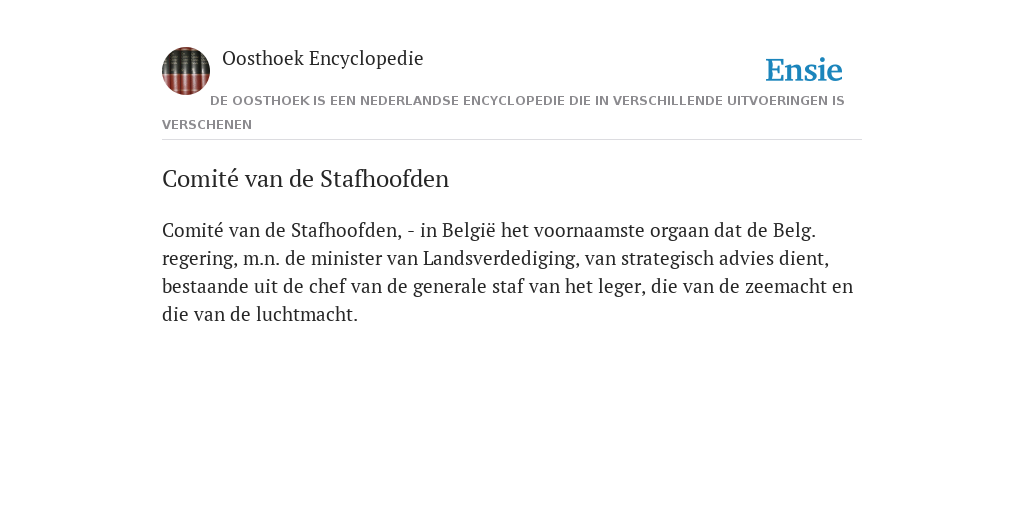 Oosthoek Encyclopedie

Ensie

DE OOSTHOEK IS EEN NEDERLANDSE ENCYCLOPEDIE DIE IN VERSCHILLENDE UITVOERINGEN IS VERSCHENEN

Comité van de Stafhoofden

Comité van de Stafhoofden, - in België het voornaamste orgaan dat de Belg. regering, m.n. de minister van Landsverdediging, van strategisch advies dient, bestaande uit de chef van de generale staf van het leger, die van de zeemacht en die van de luchtmacht.